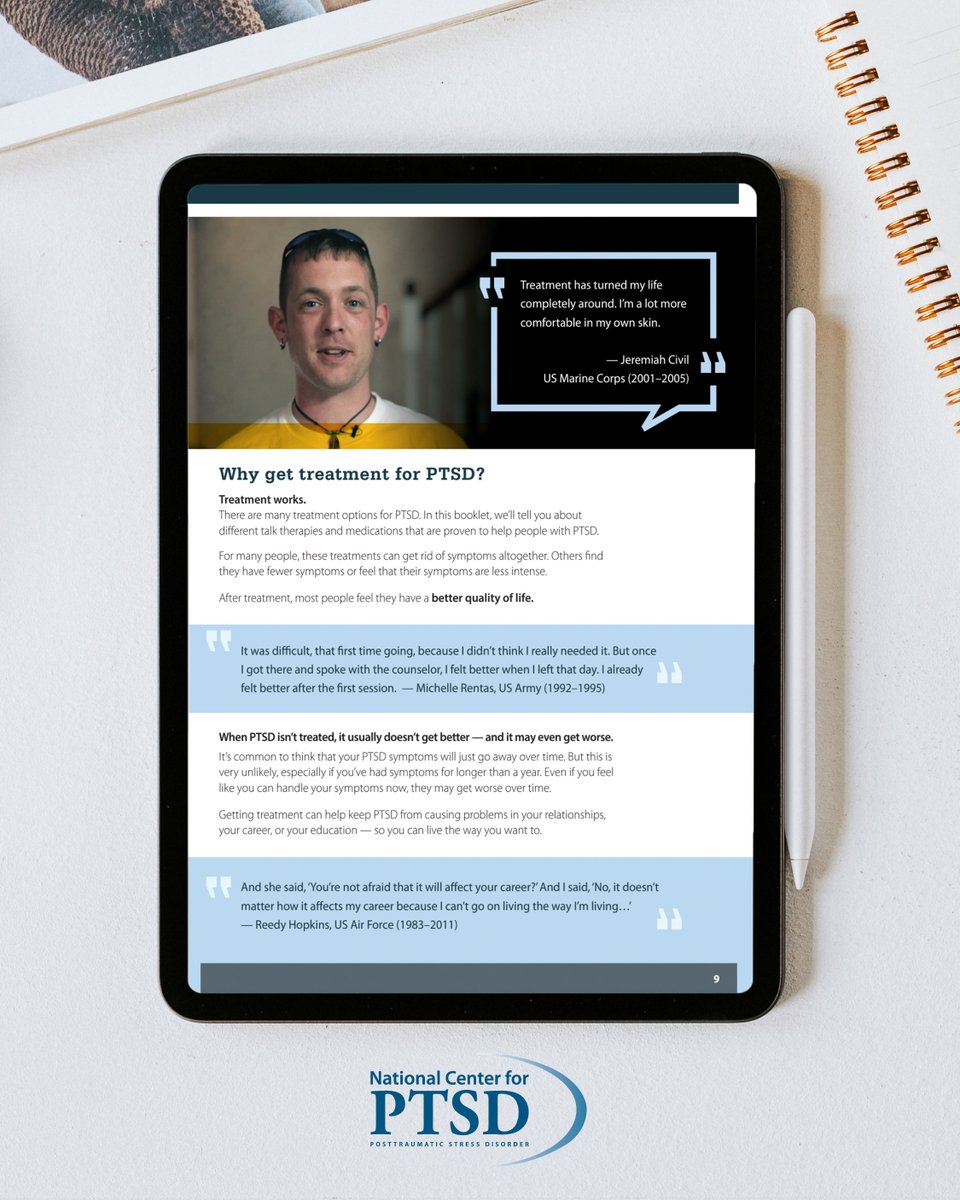 Treatment has turned my life completely around. I'm a lot more comfortable in my own skin.

— Jeremiah Civil
US Marine Corps (2001–2005)

Why get treatment for PTSD?

Treatment works.
There are many treatment options for PTSD. In this booklet, we'll tell you about different talk therapies and medications that are proven to help people with PTSD.

For many people, these treatments can get rid of symptoms altogether. Others find they have fewer symptoms or feel that their symptoms are less intense.

After treatment, most people feel they have a better quality of life.

It was difficult, that first time going, because I didn't think I really needed it. But once I got there and spoke with the counselor, I felt better when I left that day. I already felt better after the first session. — Michelle Rentas, US Army (1992–1995)

When PTSD isn't treated, it usually doesn't get better — and it may even get worse.
It's common to think that your PTSD symptoms will just go away over time. But this is very unlikely, especially if you've had symptoms for longer than a year. Even if you feel like you can handle your symptoms now, they may get worse over time.

Getting treatment can help keep PTSD from causing problems in your relationships, your career, or your education — so you can live the way you want to.

And she said, 'You're not afraid that it will affect your career?' And I said, 'No, it doesn't matter how it affects my career because I can't go on living the way I'm living…'
— Reedy Hopkins, US Air Force (1983–2011)

9

National Center for
PTSD
POSTTRAUMATIC STRESS DISORDER